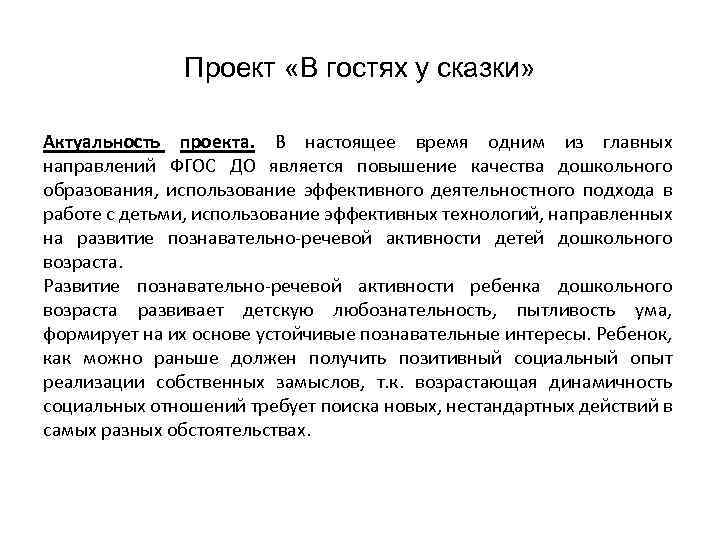 Проект «В гостях у сказки»

Актуальность проекта. В настоящее время одним из главных направлений ФГОС ДО является повышение качества дошкольного образования, использование эффективного деятельностного подхода в работе с детьми, использование эффективных технологий, направленных на развитие познавательно-речевой активности детей дошкольного возраста.

Развитие познавательно-речевой активности ребенка дошкольного возраста развивает детскую любознательность, пытливость ума, формирует на их основе устойчивые познавательные интересы. Ребенок, как можно раньше должен получить позитивный социальный опыт реализации собственных замыслов, т.к. возрастающая динамичность социальных отношений требует поиска новых, нестандартных действий в самых разных обстоятельствах.